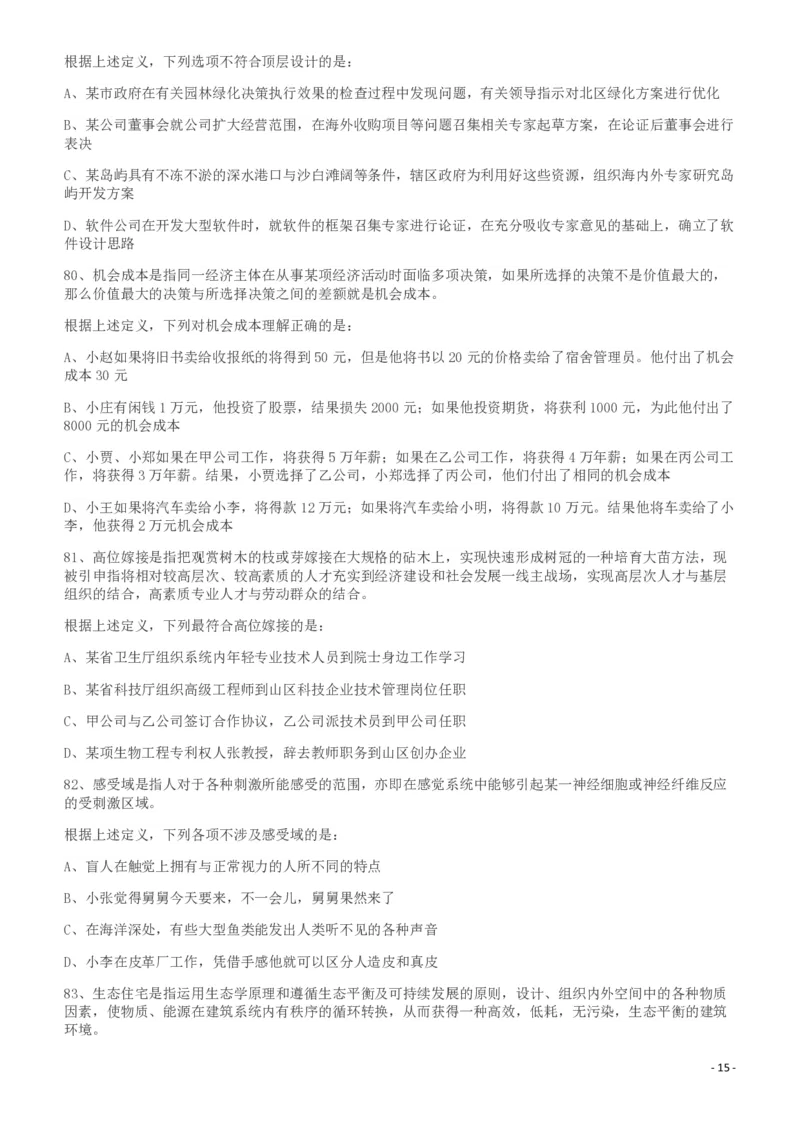 根据上述定义，下列选项不符合顶层设计的是：

A、某市政府在有关园林绿化决策执行效果的检查过程中发现问题，有关领导指示对北区绿化方案进行优化

B、某公司董事会就公司扩大经营范围，在海外收购项目等问题召集相关专家起草方案，在论证后董事会进行表决

C、某岛屿具有不冻不淤的深水港口与沙白滩阔等条件，辖区政府为利用好这些资源，组织海内外专家研究岛屿开发方案

D、软件公司在开发大型软件时，就软件的框架召集专家进行论证，在充分吸收专家意见的基础上，确立了软件设计思路

80、机会成本是指同一经济主体在从事某项经济活动时面临多项决策，如果所选择的决策不是价值最大的，那么价值最大的决策与所选择决策之间的差额就是机会成本。

根据上述定义，下列对机会成本理解正确的是：

A、小赵如果将旧书卖给收报纸的将得到 50 元，但是他将书以 20 元的价格卖给了宿舍管理员。他付出了机会成本 30 元

B、小庄有闲钱 1 万元，他投资了股票，结果损失 2000 元；如果他投资期货，将获利 1000 元，为此他付出了 8000 元的机会成本

C、小贾、小郑如果在甲公司工作，将获得 5 万年薪；如果在乙公司工作，将获得 4 万年薪；如果在丙公司工作，将获得 3 万年薪。结果，小贾选择了乙公司，小郑选择了丙公司，他们付出了相同的机会成本

D、小王如果将汽车卖给小李，将得款 12 万元；如果将汽车卖给小明，将得款 10 万元。结果他将车卖给了小李，他获得 2 万元机会成本

81、高位嫁接是指把观赏树木的枝或芽嫁接在大规格的砧木上，实现快速形成树冠的一种培育大苗方法，现被引申指将相对较高层次、较高素质的人才充实到经济建设和社会发展一线主战场，实现高层次人才与基层组织的结合，高素质专业人才与劳动群众的结合。

根据上述定义，下列最符合高位嫁接的是：

A、某省卫生厅组织系统内年轻专业技术人员到院士身边工作学习

B、某省科技厅组织高级工程师到山区科技企业技术管理岗位任职

C、甲公司与乙公司签订合作协议，乙公司派技术员到甲公司任职

D、某项生物工程专利权人张教授，辞去教师职务到山区创办企业

82、感受域是指人对于各种刺激所能感受的范围，亦即在感觉系统中能够引起某一神经细胞或神经纤维反应的受刺激区域。

根据上述定义，下列各项不涉及感受域的是：

A、盲人在触觉上拥有与正常视力的人所不同的特点

B、小张觉得舅舅今天要来，不一会儿，舅舅果然来了

C、在海洋深处，有些大型鱼类能发出人类听不见的各种声音

D、小李在皮革厂工作，凭借手感他就可以区分人造皮和真皮

83、生态住宅是指运用生态学原理和遵循生态平衡及可持续发展的原则，设计、组织内外空间中的各种物质因素，使物质、能源在建筑系统内有秩序的循环转换，从而获得一种高效，低耗，无污染，生态平衡的建筑环境。

- 15 -